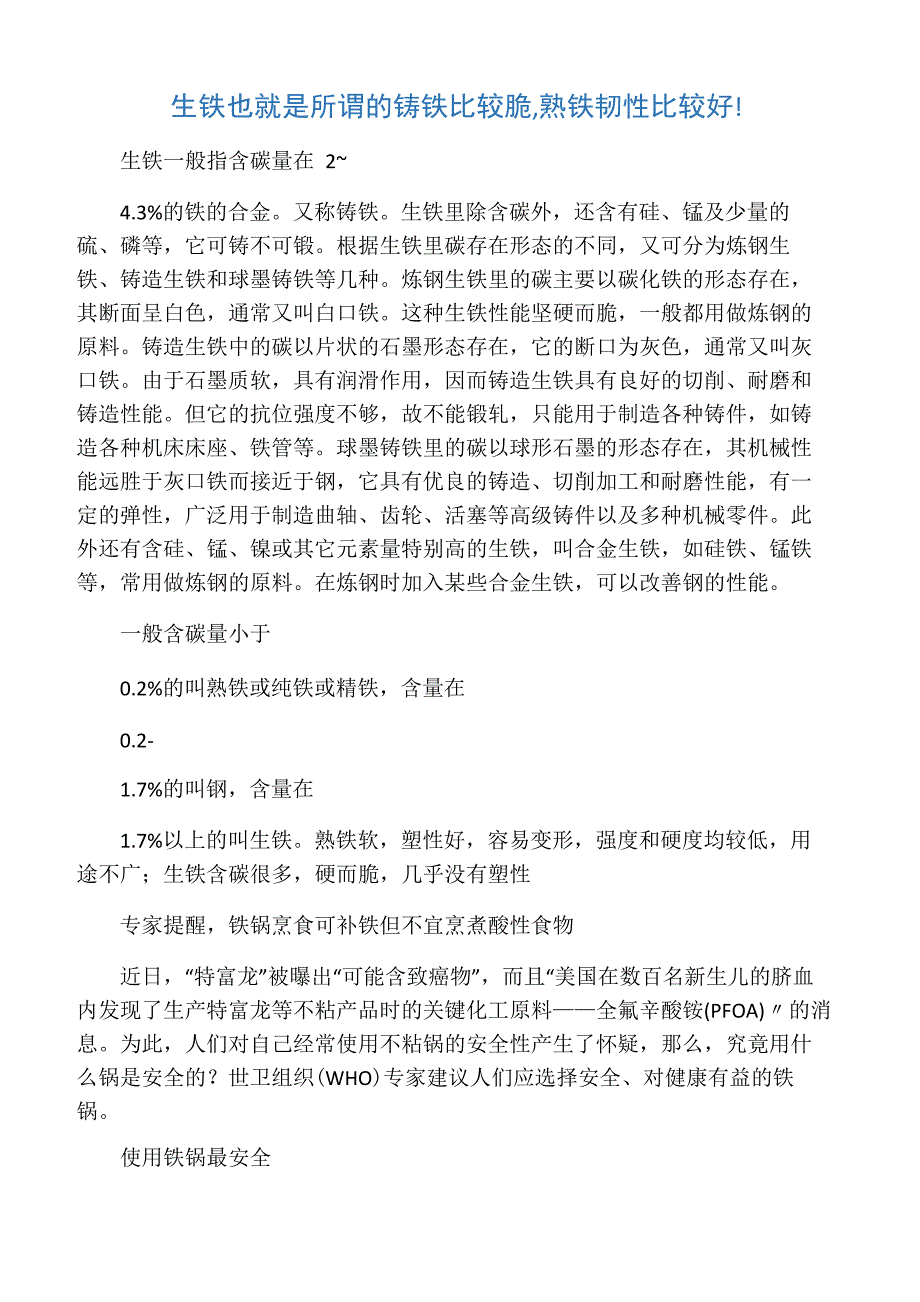 生铁也就是所谓的铸铁比较脆,熟铁韧性比较好!

生铁一般指含碳量在 2~

4.3%的铁的合金。又称铸铁。生铁里除含碳外，还含有硅、锰及少量的硫、磷等，它可铸不可锻。根据生铁里碳存在形态的不同，又可分为炼钢生铁、铸造生铁和球墨铸铁等几种。炼钢生铁里的碳主要以碳化铁的形态存在，其断面呈白色，通常又叫白口铁。这种生铁性能坚硬而脆，一般都用做炼钢的原料。铸造生铁中的碳以片状的石墨形态存在，它的断口为灰色，通常又叫灰口铁。由于石墨质软，具有润滑作用，因而铸造生铁具有良好的切削、耐磨和铸造性能。但它的抗位强度不够，故不能锻轧，只能用于制造各种铸件，如铸造各种机床床座、铁管等。球墨铸铁里的碳以球形石墨的形态存在，其机械性能远胜于灰口铁而接近于钢，它具有优良的铸造、切削加工和耐磨性能，有一定的弹性，广泛用于制造曲轴、齿轮、活塞等高级铸件以及多种机械零件。此外还有含硅、锰、镍或其它元素量特别高的生铁，叫合金生铁，如硅铁、锰铁等，常用做炼钢的原料。在炼钢时加入某些合金生铁，可以改善钢的性能。

一般含碳量小于

0.2%的叫熟铁或纯铁或精铁，含量在

0.2-

1.7%的叫钢，含量在

1.7%以上的叫生铁。熟铁软，塑性好，容易变形，强度和硬度均较低，用途不广；生铁含碳很多，硬而脆，几乎没有塑性

专家提醒，铁锅烹食可补铁但不宜烹煮酸性食物

近日，“特富龙”被曝出“可能含致癌物”，而且“美国在数百名新生儿的脐血内发现了生产特富龙等不粘产品时的关键化工原料——全氟辛酸铵(PFOA)〃的消息。为此，人们对自己经常使用不粘锅的安全性产生了怀疑，那么，究竟用什么锅是安全的？世卫组织(WHO)专家建议人们应选择安全、对健康有益的铁锅。

使用铁锅最安全